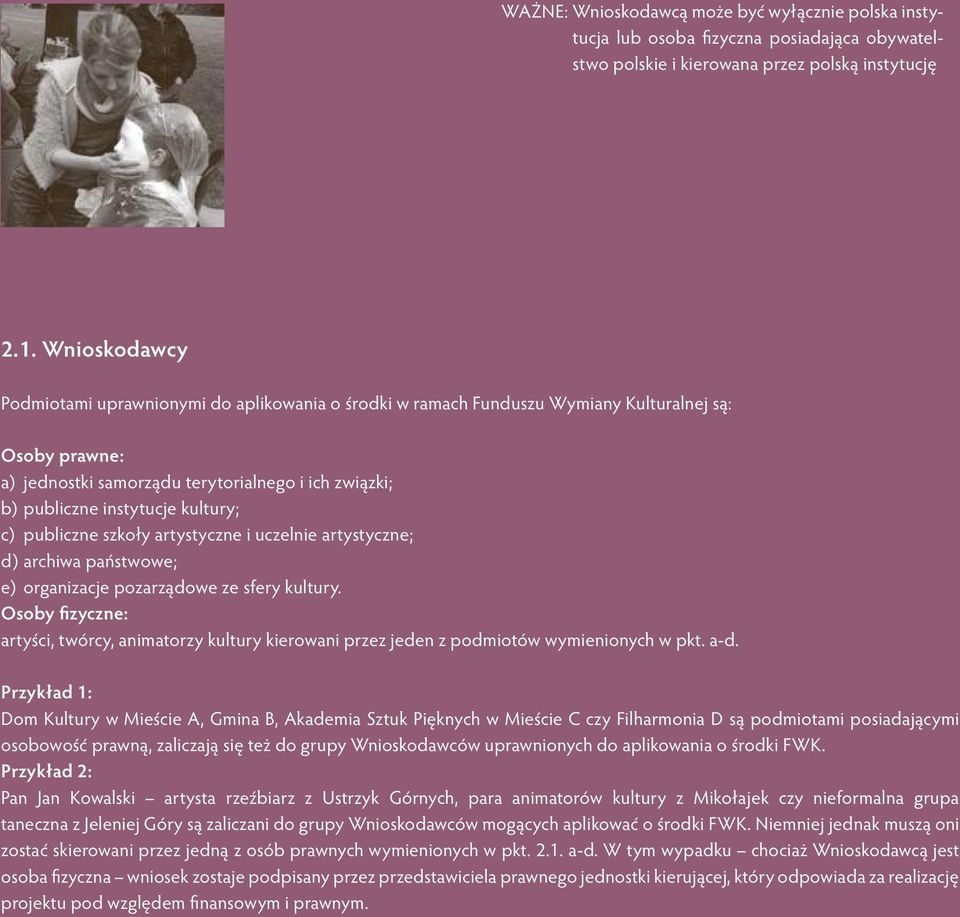 WAŻNE: Wnioskodawcą może być wyłącznie polska instytucja lub osoba fizyczna posiadająca obywatelstwo polskie i kierowana przez polską instytucję

2.1. Wnioskodawcy

Podmiotami uprawnionymi do aplikowania o środki w ramach Funduszu Wymiany Kulturalnej są:

Osoby prawne:
a) jednostki samorządu terytorialnego i ich związki;
b) publiczne instytucje kultury;
c) publiczne szkoły artystyczne i uczelnie artystyczne;
d) archiwa państwowe;
e) organizacje pozarządowe ze sfery kultury.
Osoby fizyczne:
artyści, twórcy, animatorzy kultury kierowani przez jeden z podmiotów wymienionych w pkt. a-d.

Przykład 1:
Dom Kultury w Mieście A, Gmina B, Akademia Sztuk Pięknych w Mieście C czy Filharmonia D są podmiotami posiadającymi osobowość prawną, zaliczają się też do grupy Wnioskodawców uprawnionych do aplikowania o środki FWK.
Przykład 2:
Pan Jan Kowalski – artysta rzeźbiarz z Ustrzyk Górnych, para animatorów kultury z Mikołajek czy nieformalna grupa taneczna z Jeleniej Góry są zaliczani do grupy Wnioskodawców mogących aplikować o środki FWK. Niemniej jednak muszą oni zostać skierowani przez jedną z osób prawnych wymienionych w pkt. 2.1. a-d. W tym wypadku – chociaż Wnioskodawcą jest osoba fizyczna – wniosek zostaje podpisany przez przedstawiciela prawnego jednostki kierującej, który odpowiada za realizację projektu pod względem finansowym i prawnym.